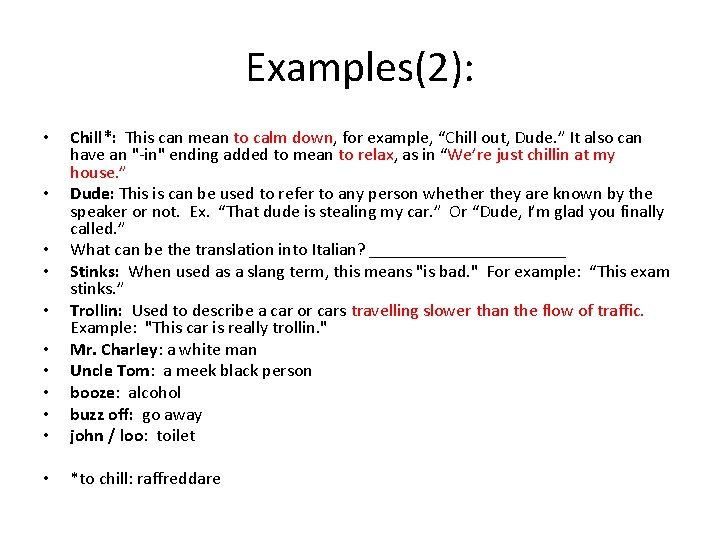 Examples(2):

• Chill*: This can mean to calm down, for example, “Chill out, Dude.” It also can have an "-in" ending added to mean to relax, as in “We’re just chillin at my house.”
• Dude: This is can be used to refer to any person whether they are known by the speaker or not. Ex. “That dude is stealing my car.” Or “Dude, I’m glad you finally called.”
• What can be the translation into Italian? ______________________
• Stinks: When used as a slang term, this means "is bad." For example: “This exam stinks.”
• Trollin: Used to describe a car or cars travelling slower than the flow of traffic. Example: "This car is really trollin."
• Mr. Charley: a white man
• Uncle Tom: a meek black person
• booze: alcohol
• buzz off: go away
• john / loo: toilet

• *to chill: raffreddare